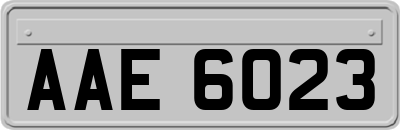 AAE 6023